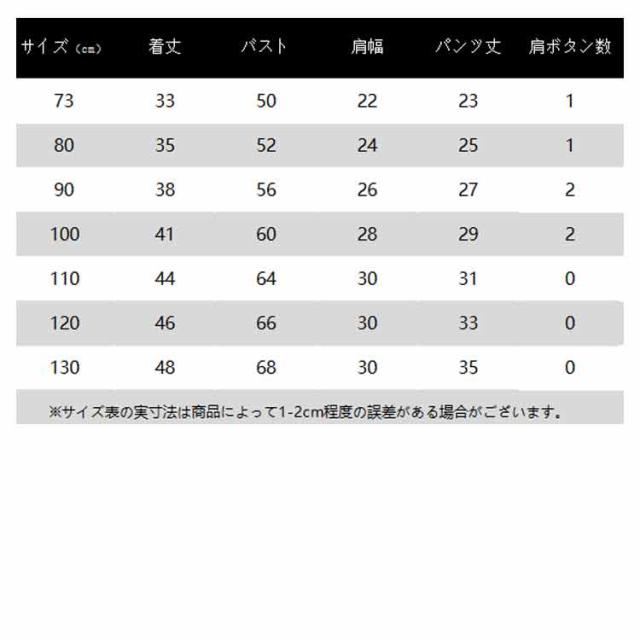 | サイズ（cm） | 着丈 | バスト | 肩幅 | パンツ丈 | 肩ボタン数 |
|---|---|---|---|---|---|
| 73 | 33 | 50 | 22 | 23 | 1 |
| 80 | 35 | 52 | 24 | 25 | 1 |
| 90 | 38 | 56 | 26 | 27 | 2 |
| 100 | 41 | 60 | 28 | 29 | 2 |
| 110 | 44 | 64 | 30 | 31 | 0 |
| 120 | 46 | 66 | 30 | 33 | 0 |
| 130 | 48 | 68 | 30 | 35 | 0 |

※サイズ表の実寸法は商品によって1-2cm程度の誤差がある場合がございます。